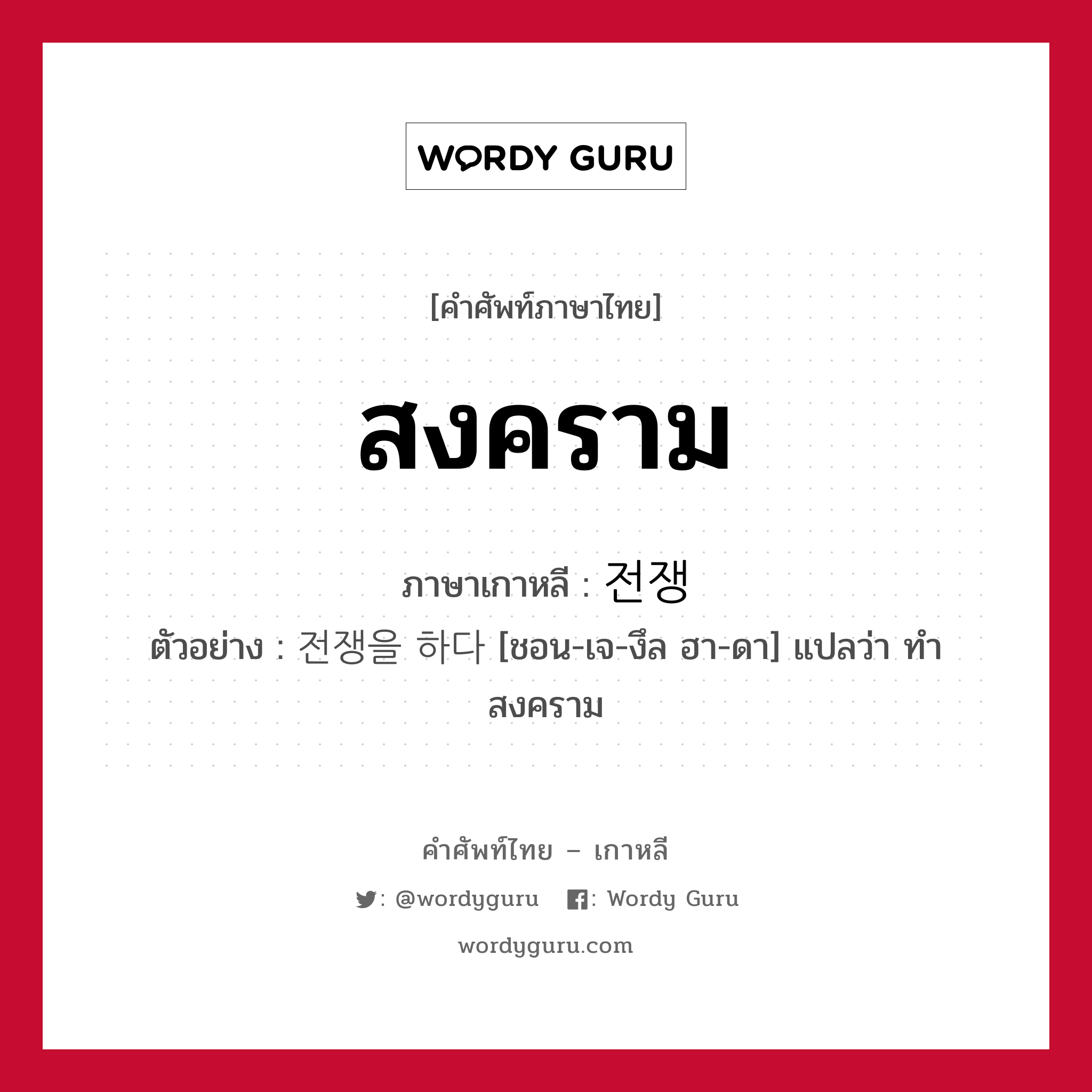 WORDY GURU

[คำศัพท์ภาษาไทย]

สงคราม

ภาษาเกาหลี : 전쟁

ตัวอย่าง : 전쟁을 하다 [ชอน-เจ-งึล ฮา-ดา] แปลว่า ทำสงคราม

คำศัพท์ไทย – เกาหลี

: @wordyguru : Wordy Guru

wordyguru.com